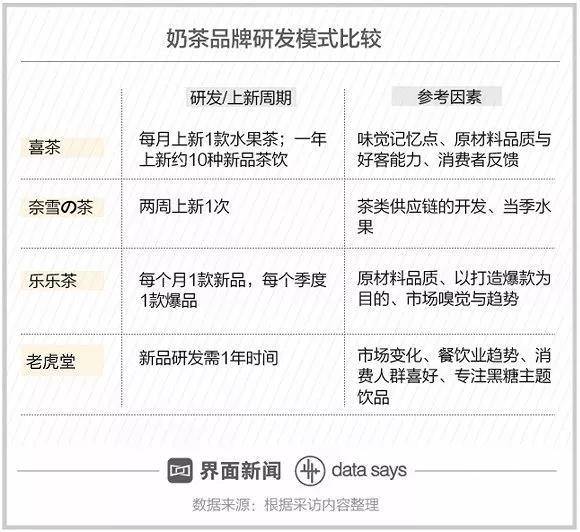 奶茶品牌研发模式比较

| | 研发/上新周期 | 参考因素 |
|---|---|---|
| 喜茶 | 每月上新1款水果茶；一年上新约10种新品茶饮 | 味觉记忆点、原材料品质与好客能力、消费者反馈 |
| 奈雪の茶 | 两周上新1次 | 茶类供应链的开发、当季水果 |
| 乐乐茶 | 每个月1款新品，每个季度1款爆品 | 原材料品质、以打造爆款为目的、市场嗅觉与趋势 |
| 老虎堂 | 新品研发需1年时间 | 市场变化、餐饮业趋势、消费人群喜好、专注黑糖主题饮品 |

界面新闻 data says

数据来源：根据采访内容整理